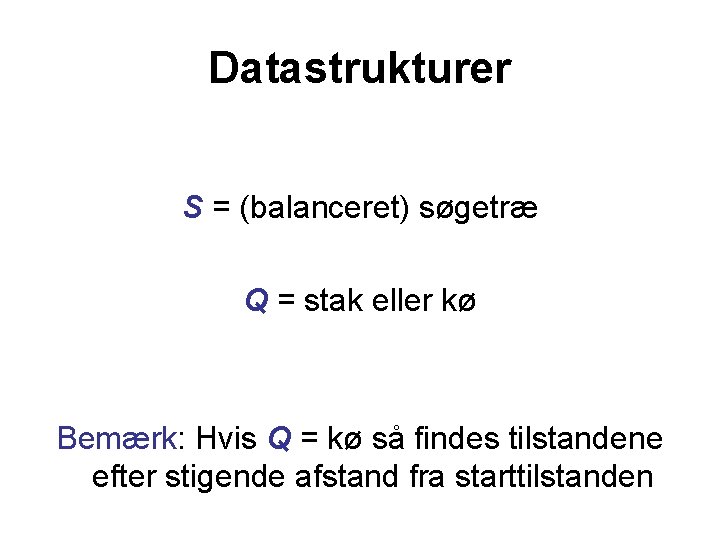 Datastrukturer

S = (balanceret) søgetræ

Q = stak eller kø

Bemærk: Hvis Q = kø så findes tilstandene efter stigende afstand fra starttilstanden